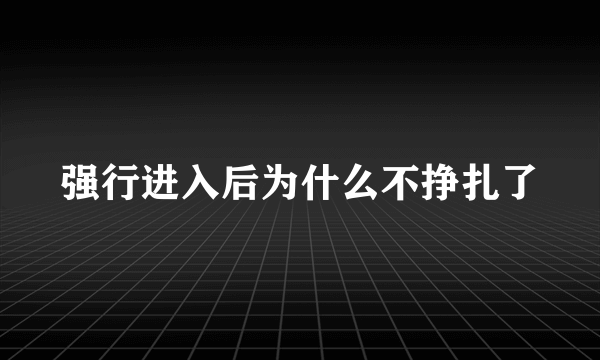 强行进入后为什么不挣扎了